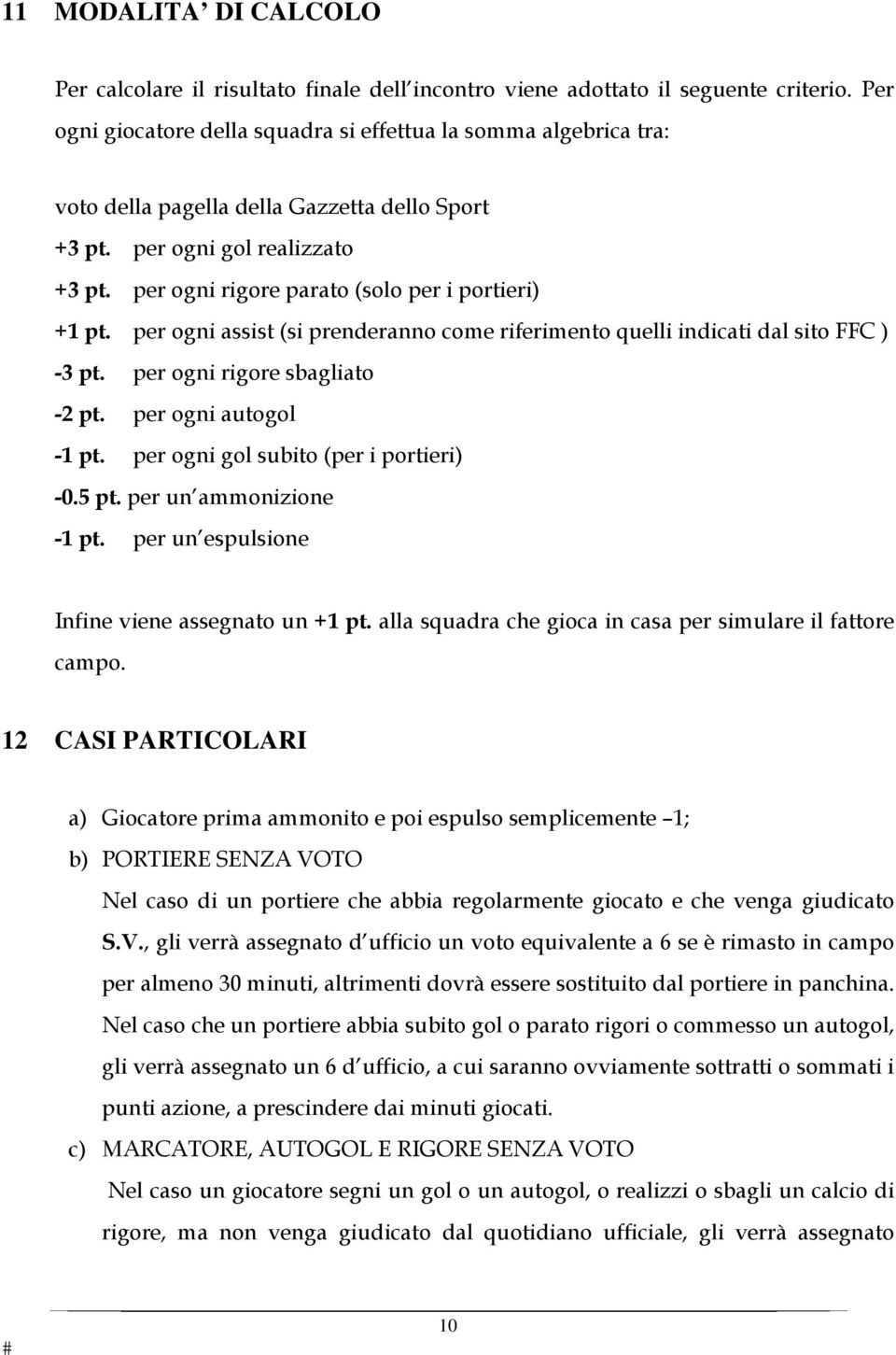 11 MODALITA' DI CALCOLO

Per calcolare il risultato finale dell'incontro viene adottato il seguente criterio. Per ogni giocatore della squadra si effettua la somma algebrica tra:

voto della pagella della Gazzetta dello Sport
+3 pt. per ogni gol realizzato
+3 pt. per ogni rigore parato (solo per i portieri)
+1 pt. per ogni assist (si prenderanno come riferimento quelli indicati dal sito FFC )
-3 pt. per ogni rigore sbagliato
-2 pt. per ogni autogol
-1 pt. per ogni gol subito (per i portieri)
-0.5 pt. per un'ammonizione
-1 pt. per un'espulsione

Infine viene assegnato un +1 pt. alla squadra che gioca in casa per simulare il fattore campo.

12 CASI PARTICOLARI

a) Giocatore prima ammonito e poi espulso semplicemente –1;
b) PORTIERE SENZA VOTO
Nel caso di un portiere che abbia regolarmente giocato e che venga giudicato S.V., gli verrà assegnato d'ufficio un voto equivalente a 6 se è rimasto in campo per almeno 30 minuti, altrimenti dovrà essere sostituito dal portiere in panchina. Nel caso che un portiere abbia subito gol o parato rigori o commesso un autogol, gli verrà assegnato un 6 d'ufficio, a cui saranno ovviamente sottratti o sommati i punti azione, a prescindere dai minuti giocati.
c) MARCATORE, AUTOGOL E RIGORE SENZA VOTO
Nel caso un giocatore segni un gol o un autogol, o realizzi o sbagli un calcio di rigore, ma non venga giudicato dal quotidiano ufficiale, gli verrà assegnato

10
#